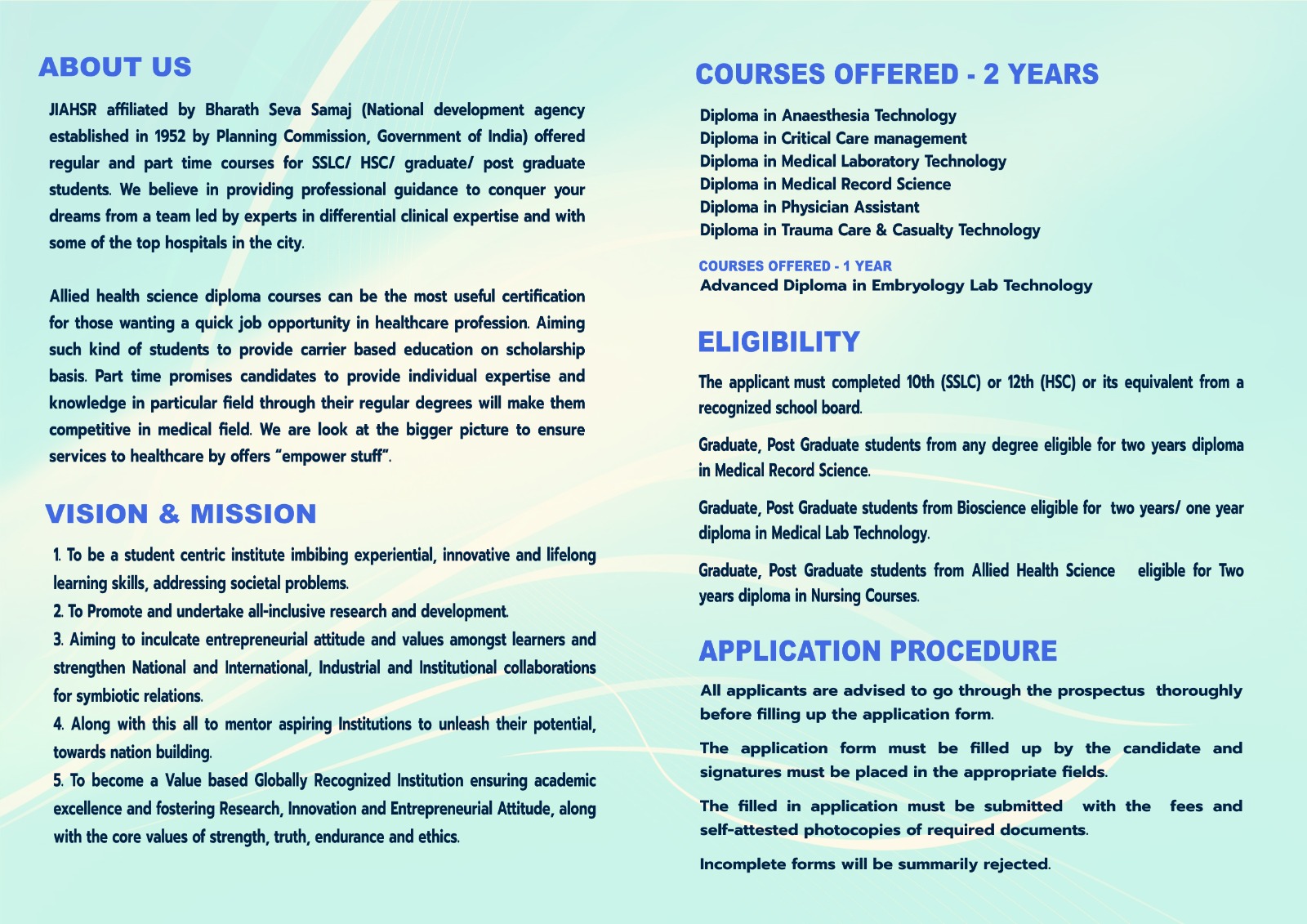 ABOUT US

JIAHSR affiliated by Bharath Seva Samaj (National development agency established in 1952 by Planning Commission, Government of India) offered regular and part time courses for SSLC/ HSC/ graduate/ post graduate students. We believe in providing professional guidance to conquer your dreams from a team led by experts in differential clinical expertise and with some of the top hospitals in the city.

Allied health science diploma courses can be the most useful certification for those wanting a quick job opportunity in healthcare profession. Aiming such kind of students to provide carrier based education on scholarship basis. Part time promises candidates to provide individual expertise and knowledge in particular field through their regular degrees will make them competitive in medical field. We are look at the bigger picture to ensure services to healthcare by offers "empower stuff".

VISION & MISSION

1. To be a student centric institute imbibing experiential, innovative and lifelong learning skills, addressing societal problems.
2. To Promote and undertake all-inclusive research and development.
3. Aiming to inculcate entrepreneurial attitude and values amongst learners and strengthen National and International, Industrial and Institutional collaborations for symbiotic relations.
4. Along with this all to mentor aspiring Institutions to unleash their potential, towards nation building.
5. To become a Value based Globally Recognized Institution ensuring academic excellence and fostering Research, Innovation and Entrepreneurial Attitude, along with the core values of strength, truth, endurance and ethics.

COURSES OFFERED - 2 YEARS

Diploma in Anaesthesia Technology
Diploma in Critical Care management
Diploma in Medical Laboratory Technology
Diploma in Medical Record Science
Diploma in Physician Assistant
Diploma in Trauma Care & Casualty Technology

COURSES OFFERED - 1 YEAR
Advanced Diploma in Embryology Lab Technology

ELIGIBILITY

The applicant must completed 10th (SSLC) or 12th (HSC) or its equivalent from a recognized school board.

Graduate, Post Graduate students from any degree eligible for two years diploma in Medical Record Science.

Graduate, Post Graduate students from Bioscience eligible for two years/ one year diploma in Medical Lab Technology.

Graduate, Post Graduate students from Allied Health Science eligible for Two years diploma in Nursing Courses.

APPLICATION PROCEDURE

All applicants are advised to go through the prospectus thoroughly before filling up the application form.

The application form must be filled up by the candidate and signatures must be placed in the appropriate fields.

The filled in application must be submitted with the fees and self-attested photocopies of required documents.

Incomplete forms will be summarily rejected.